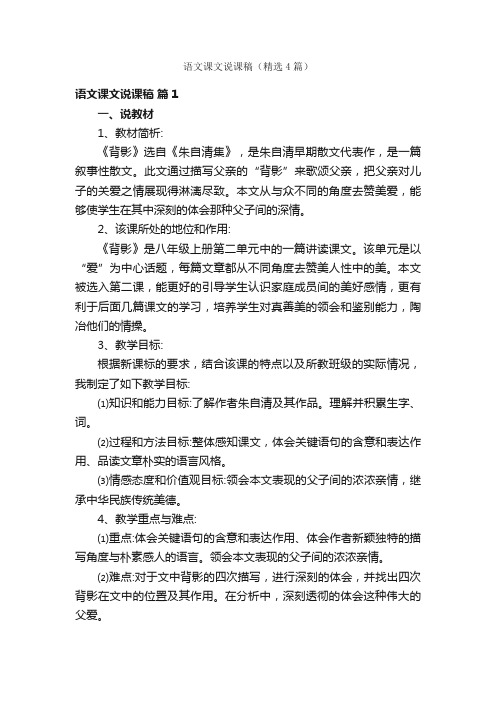 语文课文说课稿（精选4篇）

语文课文说课稿 篇1

一、说教材

1、教材简析:

《背影》选自《朱自清集》，是朱自清早期散文代表作，是一篇叙事性散文。此文通过描写父亲的“背影”来歌颂父亲，把父亲对儿子的关爱之情展现得淋漓尽致。本文从与众不同的角度去赞美爱，能够使学生在其中深刻的体会那种父子间的深情。

2、该课所处的地位和作用:

《背影》是八年级上册第二单元中的一篇讲读课文。该单元是以“爱”为中心话题，每篇文章都从不同角度去赞美人性中的美。本文被选入第二课，能更好的引导学生认识家庭成员间的美好感情，更有利于后面几篇课文的学习，培养学生对真善美的领会和鉴别能力，陶冶他们的情操。

3、教学目标:

根据新课标的要求，结合该课的特点以及所教班级的实际情况，我制定了如下教学目标:

⑴知识和能力目标:了解作者朱自清及其作品。理解并积累生字、词。

⑵过程和方法目标:整体感知课文，体会关键语句的含意和表达作用、品读文章朴实的语言风格。

⑶情感态度和价值观目标:领会本文表现的父子间的浓浓亲情，继承中华民族传统美德。

4、教学重点与难点:

⑴重点:体会关键语句的含意和表达作用、体会作者新颖独特的描写角度与朴素感人的语言。领会本文表现的父子间的浓浓亲情。

⑵难点:对于文中背影的四次描写，进行深刻的体会，并找出四次背影在文中的位置及其作用。在分析中，深刻透彻的体会这种伟大的父爱。